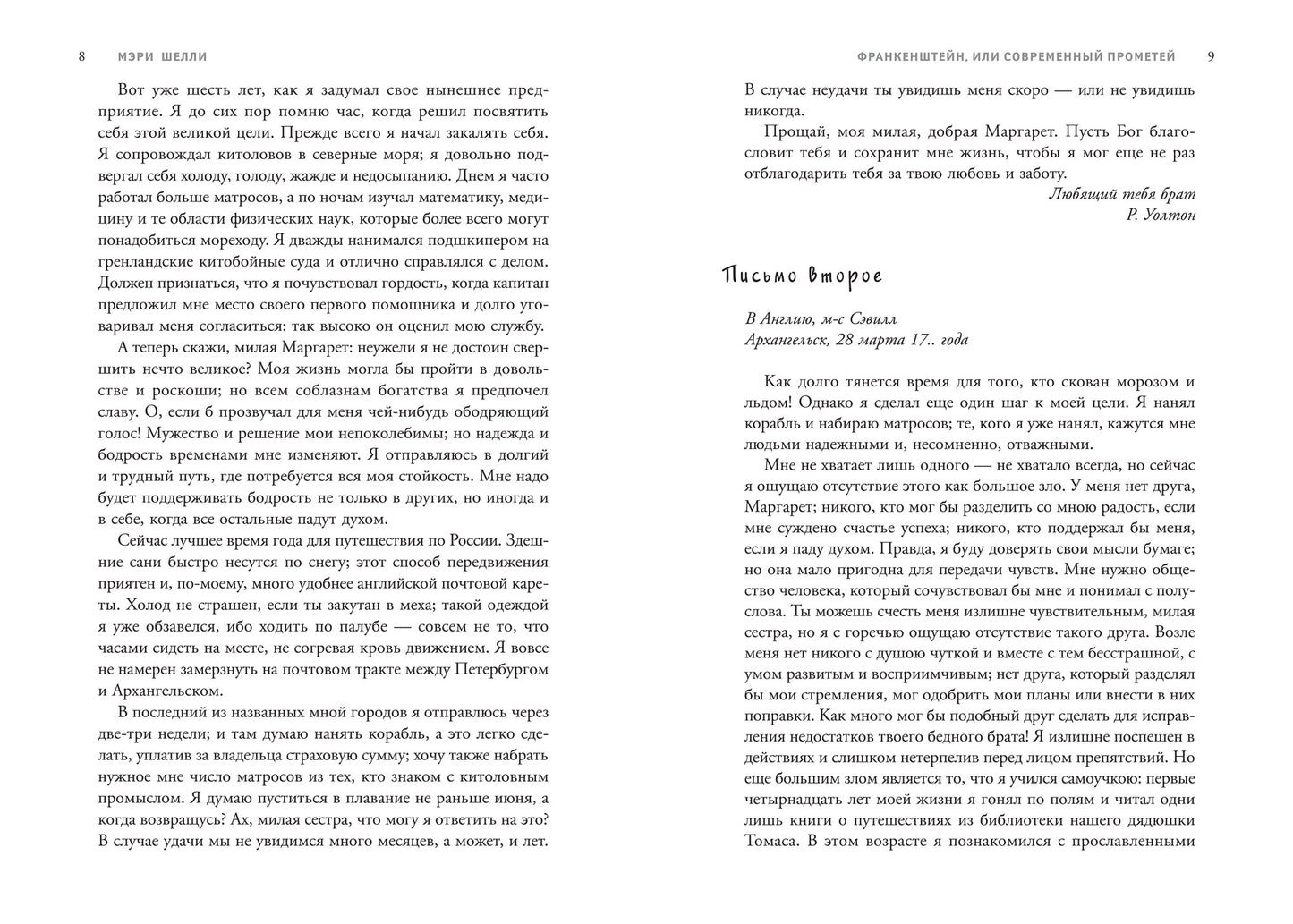 8 МЭРИ ШЕЛЛИ

Вот уже шесть лет, как я задумал свое нынешнее предприятие. Я до сих пор помню час, когда решил посвятить себя этой великой цели. Прежде всего я начал закалять себя. Я сопровождал китоловов в северные моря; я довольно подвергал себя холоду, голоду, жажде и недосыпанию. Днем я часто работал больше матросов, а по ночам изучал математику, медицину и те области физических наук, которые более всего могут понадобиться мореходу. Я дважды нанимался подшкипером на гренландские китобойные суда и отлично справлялся с делом. Должен признаться, что я почувствовал гордость, когда капитан предложил мне место своего первого помощника и долго уговаривал меня согласиться: так высоко он оценил мою службу.

А теперь скажи, милая Маргарет: неужели я не достоин свершить нечто великое? Моя жизнь могла бы пройти в довольстве и роскоши; но всем соблазнам богатства я предпочел славу. О, если б прозвучал для меня чей-нибудь ободряющий голос! Мужество и решение мои непоколебимы; но надежда и бодрость временами мне изменяют. Я отправляюсь в долгий и трудный путь, где потребуется вся моя стойкость. Мне надо будет поддерживать бодрость не только в других, но иногда и в себе, когда все остальные падут духом.

Сейчас лучшее время года для путешествия по России. Здешние сани быстро несутся по снегу; этот способ передвижения приятен и, по-моему, много удобнее английской почтовой кареты. Холод не страшен, если ты закутан в меха; такой одеждой я уже обзавелся, ибо ходить по палубе — совсем не то, что часами сидеть на месте, не согревая кровь движением. Я вовсе не намерен замерзнуть на почтовом тракте между Петербургом и Архангельском.

В последний из названных мной городов я отправлюсь через две-три недели; и там думаю нанять корабль, а это легко сделать, уплатив за владельца страховую сумму; хочу также набрать нужное мне число матросов из тех, кто знаком с китоловным промыслом. Я думаю пуститься в плавание не раньше июня, а когда возвращусь? Ах, милая сестра, что могу я ответить на это? В случае удачи мы не увидимся много месяцев, а может, и лет.

ФРАНКЕНШТЕЙН, ИЛИ СОВРЕМЕННЫЙ ПРОМЕТЕЙ 9

В случае неудачи ты увидишь меня скоро — или не увидишь никогда.

Прощай, моя милая, добрая Маргарет. Пусть Бог благословит тебя и сохранит мне жизнь, чтобы я мог еще не раз отблагодарить тебя за твою любовь и заботу.

Любящий тебя брат
Р. Уолтон

Письмо второе

В Англию, м-с Сэвилл
Архангельск, 28 марта 17.. года

Как долго тянется время для того, кто скован морозом и льдом! Однако я сделал еще один шаг к моей цели. Я нанял корабль и набираю матросов; те, кого я уже нанял, кажутся мне людьми надежными и, несомненно, отважными.

Мне не хватает лишь одного — не хватало всегда, но сейчас я ощущаю отсутствие этого как большое зло. У меня нет друга, Маргарет; никого, кто мог бы разделить со мною радость, если мне суждено счастье успеха; никого, кто поддержал бы меня, если я паду духом. Правда, я буду доверять свои мысли бумаге; но она мало пригодна для передачи чувств. Мне нужно общество человека, который сочувствовал бы мне и понимал с полуслова. Ты можешь счесть меня излишне чувствительным, милая сестра, но я с горечью ощущаю отсутствие такого друга. Возле меня нет никого с душою чуткой и вместе с тем бесстрашной, с умом развитым и восприимчивым; нет друга, который разделял бы мои стремления, мог одобрить мои планы или внести в них поправки. Как много мог бы подобный друг сделать для исправления недостатков твоего бедного брата! Я излишне поспешен в действиях и слишком нетерпелив перед лицом препятствий. Но еще большим злом является то, что я учился самоучкою: первые четырнадцать лет моей жизни я гонял по полям и читал одни лишь книги о путешествиях из библиотеки нашего дядюшки Томаса. В этом возрасте я познакомился с прославленными